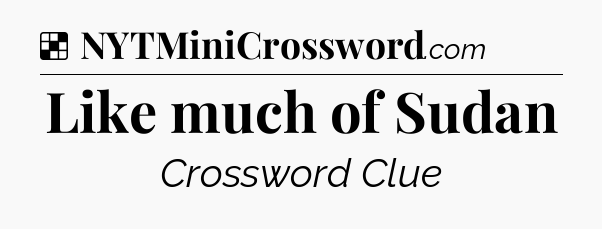 NYTMiniCrossword.com

Like much of Sudan

Crossword Clue